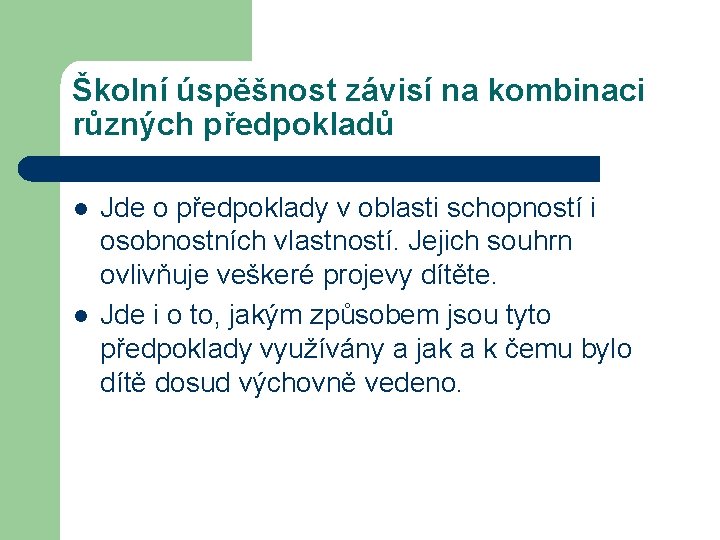 Školní úspěšnost závisí na kombinaci různých předpokladů

- Jde o předpoklady v oblasti schopností i osobnostních vlastností. Jejich souhrn ovlivňuje veškeré projevy dítěte.
- Jde i o to, jakým způsobem jsou tyto předpoklady využívány a jak a k čemu bylo dítě dosud výchovně vedeno.